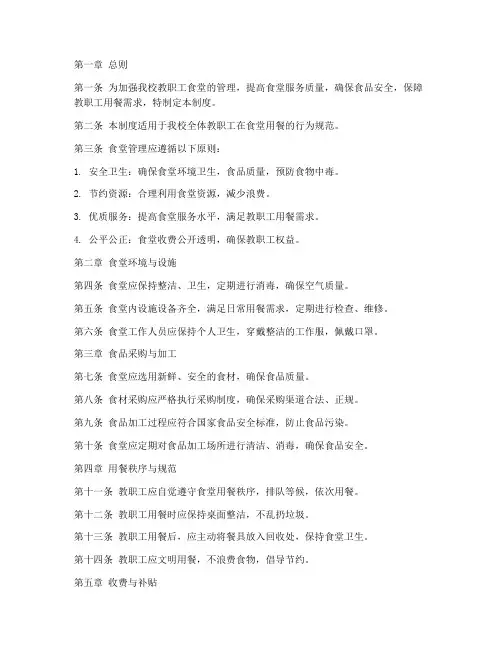 第一章 总则

第一条 为加强我校教职工食堂的管理，提高食堂服务质量，确保食品安全，保障教职工用餐需求，特制定本制度。

第二条 本制度适用于我校全体教职工在食堂用餐的行为规范。

第三条 食堂管理应遵循以下原则：

1. 安全卫生：确保食堂环境卫生，食品质量，预防食物中毒。

2. 节约资源：合理利用食堂资源，减少浪费。

3. 优质服务：提高食堂服务水平，满足教职工用餐需求。

4. 公平公正：食堂收费公开透明，确保教职工权益。

第二章 食堂环境与设施

第四条 食堂应保持整洁、卫生，定期进行消毒，确保空气质量。

第五条 食堂内设施设备齐全，满足日常用餐需求，定期进行检查、维修。

第六条 食堂工作人员应保持个人卫生，穿戴整洁的工作服，佩戴口罩。

第三章 食品采购与加工

第七条 食堂应选用新鲜、安全的食材，确保食品质量。

第八条 食材采购应严格执行采购制度，确保采购渠道合法、正规。

第九条 食品加工过程应符合国家食品安全标准，防止食品污染。

第十条 食堂应定期对食品加工场所进行清洁、消毒，确保食品安全。

第四章 用餐秩序与规范

第十一条 教职工应自觉遵守食堂用餐秩序，排队等候，依次用餐。

第十二条 教职工用餐时应保持桌面整洁，不乱扔垃圾。

第十三条 教职工用餐后，应主动将餐具放入回收处，保持食堂卫生。

第十四条 教职工应文明用餐，不浪费食物，倡导节约。

第五章 收费与补贴